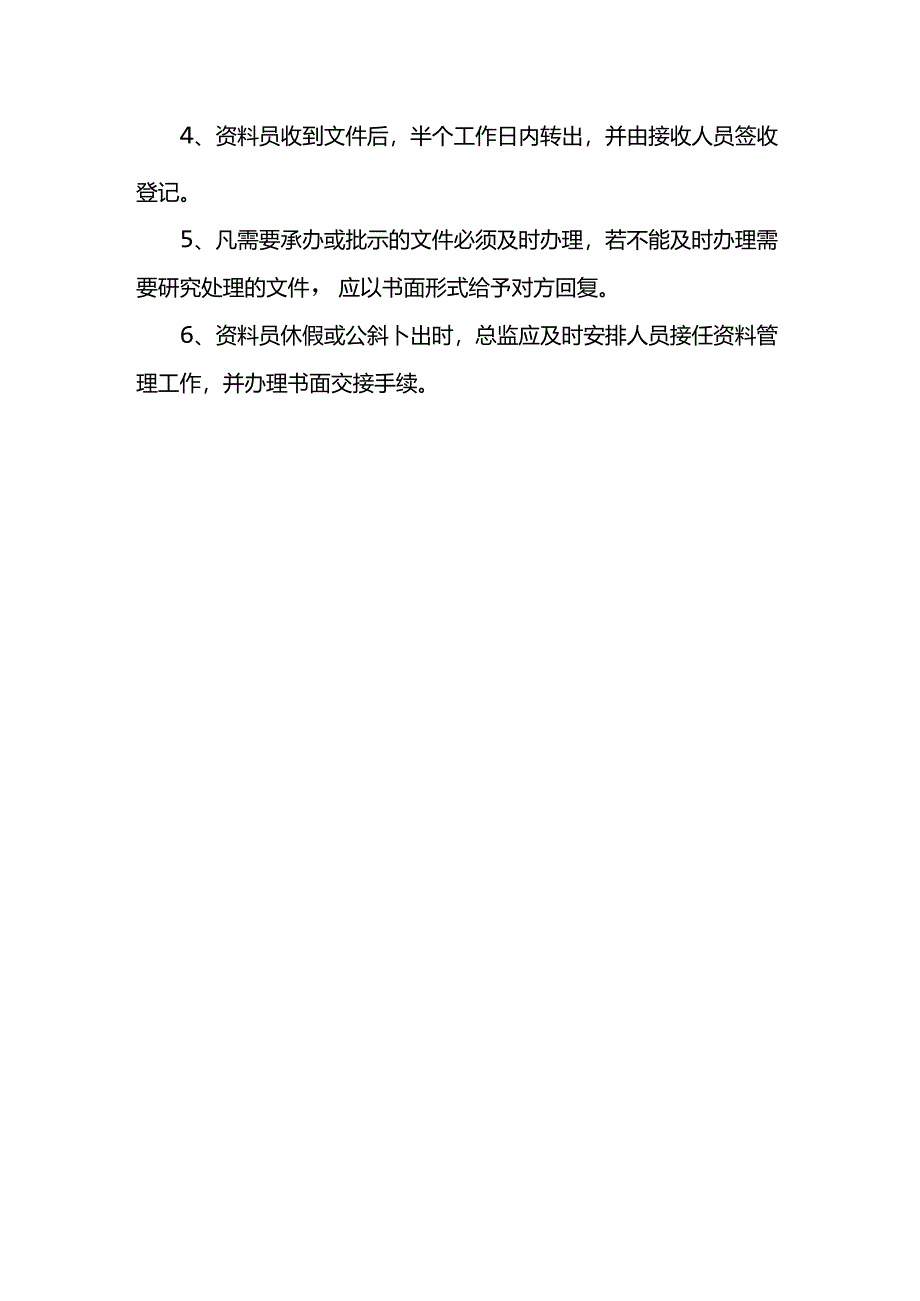 4、资料员收到文件后，半个工作日内转出，并由接收人员签收登记。

5、凡需要承办或批示的文件必须及时办理，若不能及时办理需要研究处理的文件， 应以书面形式给予对方回复。

6、资料员休假或公斜卜出时，总监应及时安排人员接任资料管理工作，并办理书面交接手续。